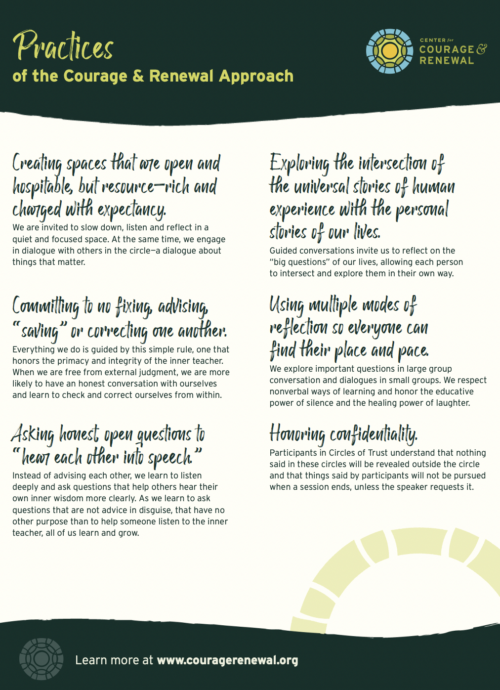 Practices
of the Courage & Renewal Approach

CENTER for COURAGE & RENEWAL

Creating spaces that are open and hospitable, but resource-rich and charged with expectancy.
We are invited to slow down, listen and reflect in a quiet and focused space. At the same time, we engage in dialogue with others in the circle—a dialogue about things that matter.

Committing to no fixing, advising, "saving" or correcting one another.
Everything we do is guided by this simple rule, one that honors the primacy and integrity of the inner teacher. When we are free from external judgment, we are more likely to have an honest conversation with ourselves and learn to check and correct ourselves from within.

Asking honest, open questions to "hear each other into speech."
Instead of advising each other, we learn to listen deeply and ask questions that help others hear their own inner wisdom more clearly. As we learn to ask questions that are not advice in disguise, that have no other purpose than to help someone listen to the inner teacher, all of us learn and grow.

Exploring the intersection of the universal stories of human experience with the personal stories of our lives.
Guided conversations invite us to reflect on the "big questions" of our lives, allowing each person to intersect and explore them in their own way.

Using multiple modes of reflection so everyone can find their place and pace.
We explore important questions in large group conversation and dialogues in small groups. We respect nonverbal ways of learning and honor the educative power of silence and the healing power of laughter.

Honoring confidentiality.
Participants in Circles of Trust understand that nothing said in these circles will be revealed outside the circle and that things said by participants will not be pursued when a session ends, unless the speaker requests it.

Learn more at www.couragerenewal.org